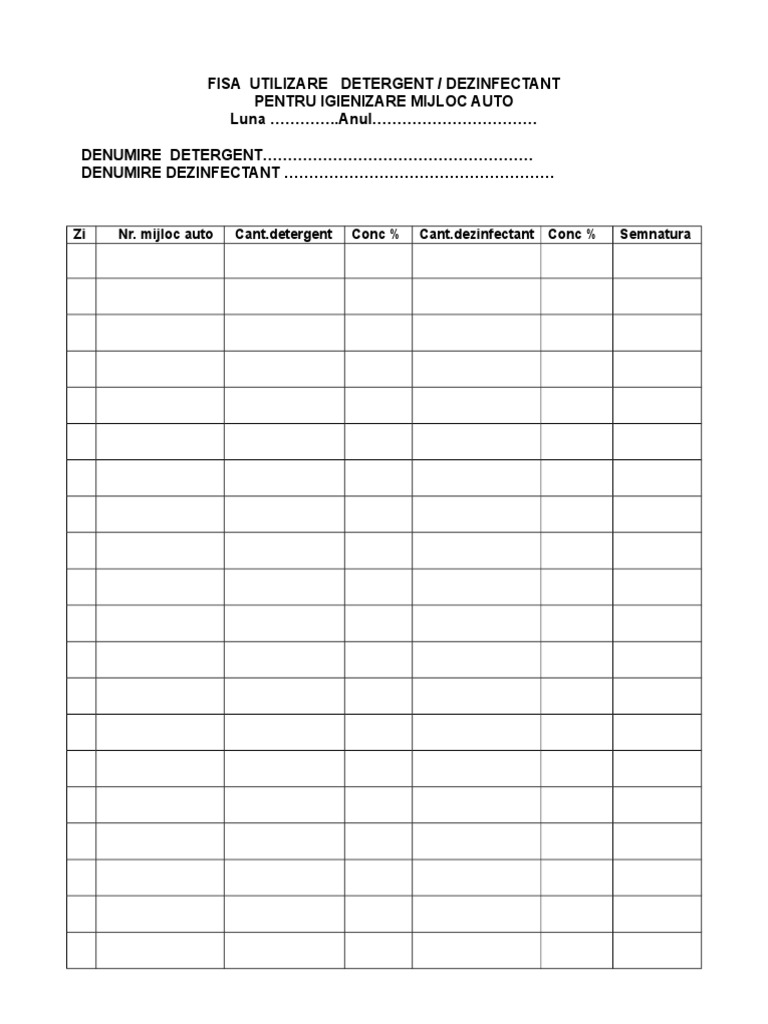 FISA UTILIZARE DETERGENT / DEZINFECTANT
PENTRU IGIENIZARE MIJLOC AUTO
Luna …………..Anul……………………………

DENUMIRE DETERGENT………………………………………………
DENUMIRE DEZINFECTANT ………………………………………………

| Zi | Nr. mijloc auto | Cant.detergent | Conc % | Cant.dezinfectant | Conc % | Semnatura |
|---|---|---|---|---|---|---|
| | | | | | | |
| | | | | | | |
| | | | | | | |
| | | | | | | |
| | | | | | | |
| | | | | | | |
| | | | | | | |
| | | | | | | |
| | | | | | | |
| | | | | | | |
| | | | | | | |
| | | | | | | |
| | | | | | | |
| | | | | | | |
| | | | | | | |
| | | | | | | |
| | | | | | | |
| | | | | | | |
| | | | | | | |
| | | | | | | |